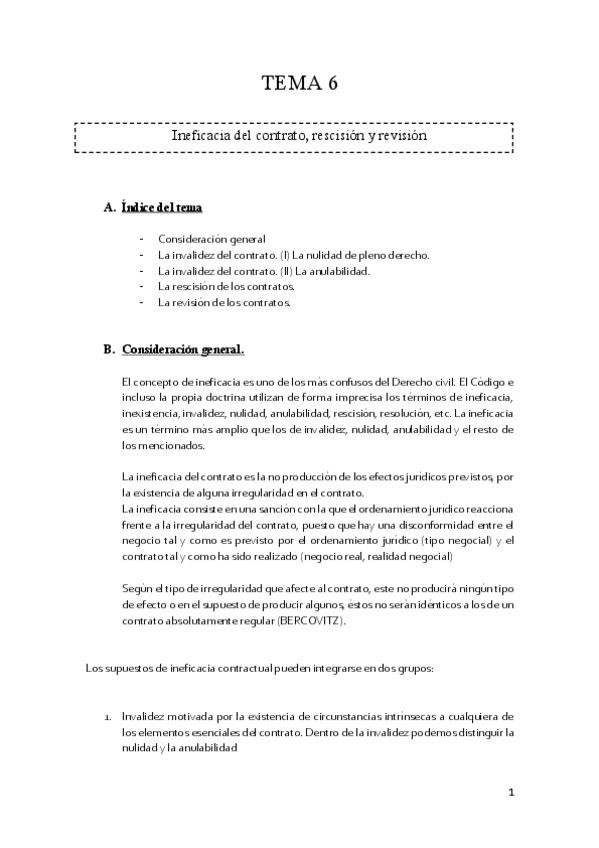 TEMA 6

Ineficacia del contrato, rescisión y revisión

A. Índice del tema

- Consideración general
- La invalidez del contrato. (I) La nulidad de pleno derecho.
- La invalidez del contrato. (II) La anulabilidad.
- La rescisión de los contratos.
- La revisión de los contratos.

B. Consideración general.

El concepto de ineficacia es uno de los más confusos del Derecho civil. El Código e incluso la propia doctrina utilizan de forma imprecisa los términos de ineficacia, inexistencia, invalidez, nulidad, anulabilidad, rescisión, resolución, etc. La ineficacia es un término más amplio que los de invalidez, nulidad, anulabilidad y el resto de los mencionados.

La ineficacia del contrato es la no producción de los efectos jurídicos previstos, por la existencia de alguna irregularidad en el contrato.
La ineficacia consiste en una sanción con la que el ordenamiento jurídico reacciona frente a la irregularidad del contrato, puesto que hay una disconformidad entre el negocio tal y como es previsto por el ordenamiento jurídico (tipo negocial) y el contrato tal y como ha sido realizado (negocio real, realidad negocial)

Según el tipo de irregularidad que afecte al contrato, este no producirá ningún tipo de efecto o en el supuesto de producir algunos, éstos no serán idénticos a los de un contrato absolutamente regular (BERCOVITZ).

Los supuestos de ineficacia contractual pueden integrarse en dos grupos:

1. Invalidez motivada por la existencia de circunstancias intrínsecas a cualquiera de los elementos esenciales del contrato. Dentro de la invalidez podemos distinguir la nulidad y la anulabilidad

1